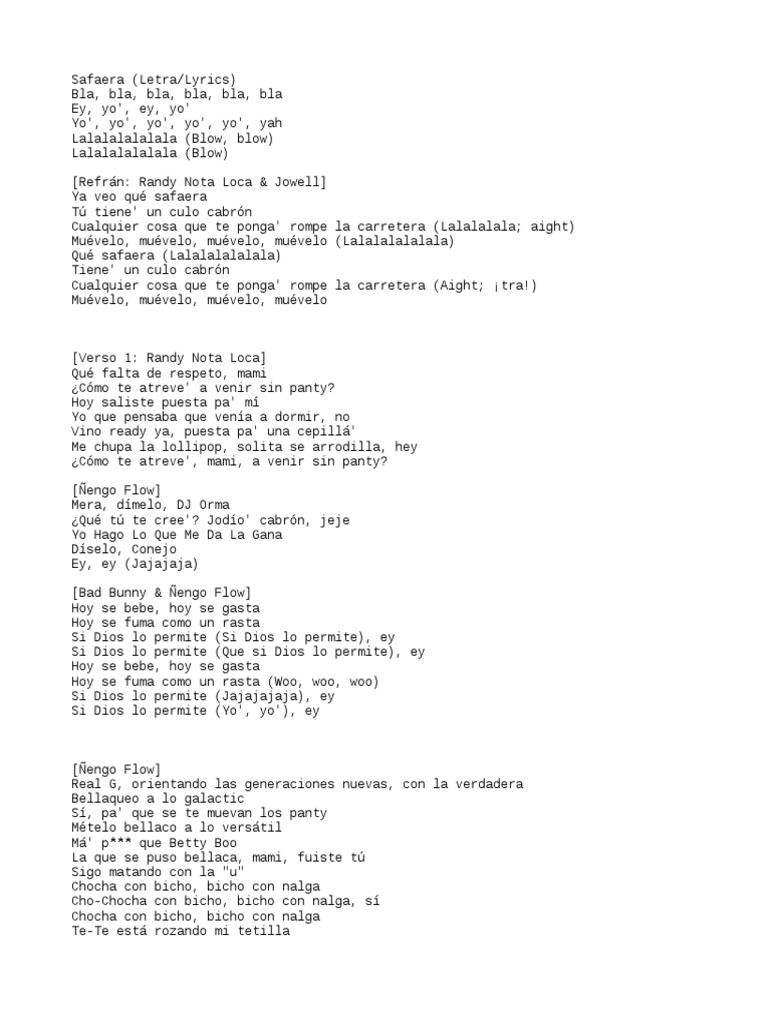 Safaera (Letra/Lyrics)
Bla, bla, bla, bla, bla, bla
Ey, yo', ey, yo'
Yo', yo', yo', yo', yo', yah
Lalalalalalala (Blow, blow)
Lalalalalalala (Blow)

[Refrán: Randy Nota Loca & Jowell]
Ya veo qué safaera
Tú tiene' un culo cabrón
Cualquier cosa que te ponga' rompe la carretera (Lalalalala; aight)
Muévelo, muévelo, muévelo, muévelo (Lalalalalalala)
Qué safaera (Lalalalalalala)
Tiene' un culo cabrón
Cualquier cosa que te ponga' rompe la carretera (Aight; ¡tra!)
Muévelo, muévelo, muévelo, muévelo

[Verso 1: Randy Nota Loca]
Qué falta de respeto, mami
¿Cómo te atreve' a venir sin panty?
Hoy saliste puesta pa' mí
Yo que pensaba que venía a dormir, no
Vino ready ya, puesta pa' una cepillá'
Me chupa la lollipop, solita se arrodilla, hey
¿Cómo te atreve', mami, a venir sin panty?

[Ñengo Flow]
Mera, dímelo, DJ Orma
¿Qué tú te cree'? Jodío' cabrón, jeje
Yo Hago Lo Que Me Da La Gana
Díselo, Conejo
Ey, ey (Jajajaja)

[Bad Bunny & Ñengo Flow]
Hoy se bebe, hoy se gasta
Hoy se fuma como un rasta
Si Dios lo permite (Si Dios lo permite), ey
Si Dios lo permite (Que si Dios lo permite), ey
Hoy se bebe, hoy se gasta
Hoy se fuma como un rasta (Woo, woo, woo)
Si Dios lo permite (Jajajajaja), ey
Si Dios lo permite (Yo', yo'), ey

[Ñengo Flow]
Real G, orientando las generaciones nuevas, con la verdadera
Bellaqueo a lo galactic
Sí, pa' que se te muevan los panty
Mételo bellaco a lo versátil
Má' p*** que Betty Boo
La que se puso bellaca, mami, fuiste tú
Sigo matando con la "u"
Chocha con bicho, bicho con nalga
Cho-Chocha con bicho, bicho con nalga, sí
Chocha con bicho, bicho con nalga
Te-Te está rozando mi tetilla